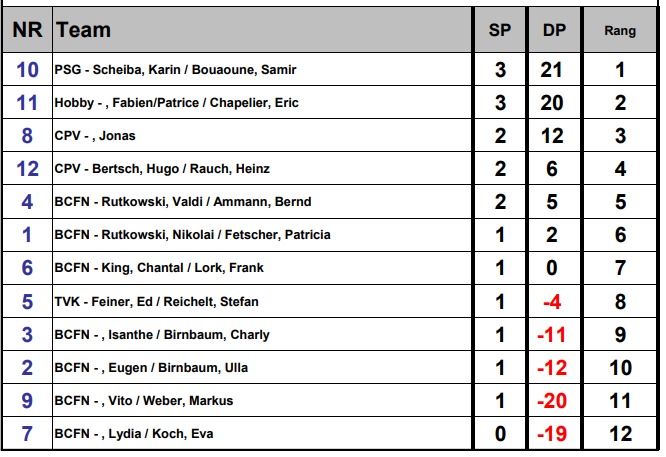 | NR | Team | SP | DP | Rang |
|---|---|---|---|---|
| 10 | PSG - Scheiba, Karin / Bouaoune, Samir | 3 | 21 | 1 |
| 11 | Hobby - , Fabien/Patrice / Chapelier, Eric | 3 | 20 | 2 |
| 8 | CPV - , Jonas | 2 | 12 | 3 |
| 12 | CPV - Bertsch, Hugo / Rauch, Heinz | 2 | 6 | 4 |
| 4 | BCFN - Rutkowski, Valdi / Ammann, Bernd | 2 | 5 | 5 |
| 1 | BCFN - Rutkowski, Nikolai / Fetscher, Patricia | 1 | 2 | 6 |
| 6 | BCFN - King, Chantal / Lork, Frank | 1 | 0 | 7 |
| 5 | TVK - Feiner, Ed / Reichelt, Stefan | 1 | -4 | 8 |
| 3 | BCFN - , Isanthe / Birnbaum, Charly | 1 | -11 | 9 |
| 2 | BCFN - , Eugen / Birnbaum, Ulla | 1 | -12 | 10 |
| 9 | BCFN - , Vito / Weber, Markus | 1 | -20 | 11 |
| 7 | BCFN - , Lydia / Koch, Eva | 0 | -19 | 12 |